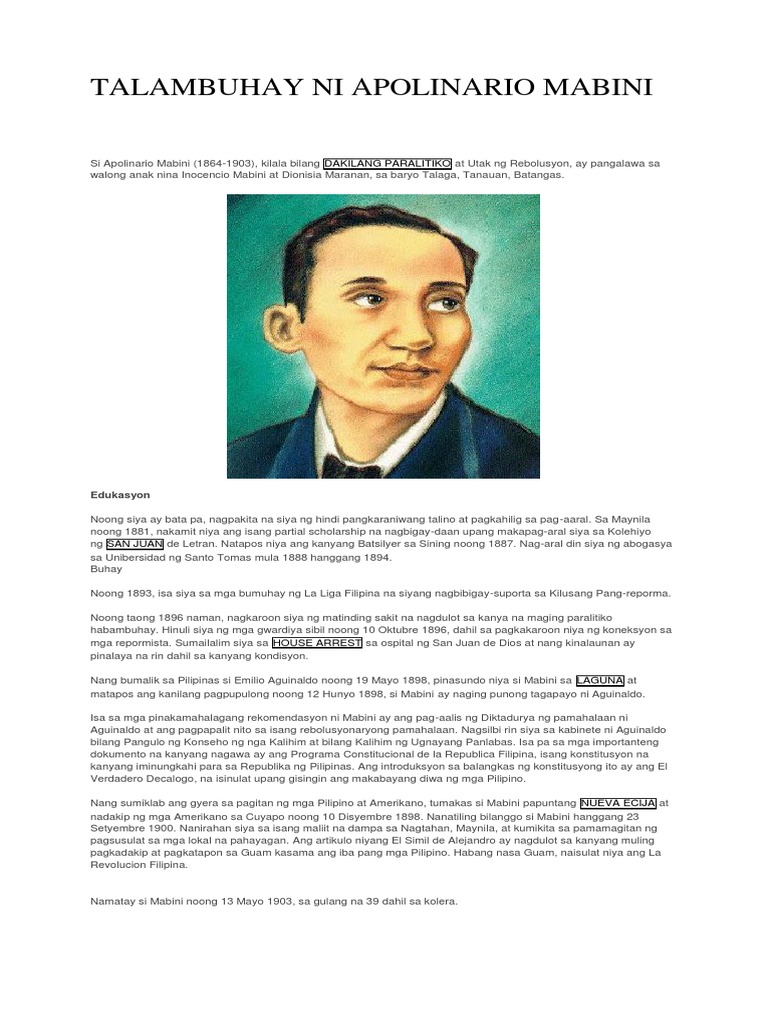 TALAMBUHAY NI APOLINARIO MABINI

Si Apolinario Mabini (1864-1903), kilala bilang DAKILANG PARALITIKO at Utak ng Rebolusyon, ay pangalawa sa walong anak nina Inocencio Mabini at Dionisia Maranan, sa baryo Talaga, Tanauan, Batangas.

Edukasyon

Noong siya ay bata pa, nagpakita na siya ng hindi pangkaraniwang talino at pagkahilig sa pag-aaral. Sa Maynila noong 1881, nakamit niya ang isang partial scholarship na nagbigay-daan upang makapag-aral siya sa Kolehiyo ng SAN JUAN de Letran. Natapos niya ang kanyang Batsilyer sa Sining noong 1887. Nag-aral din siya ng abogasya sa Unibersidad ng Santo Tomas mula 1888 hanggang 1894.
Buhay

Noong 1893, isa siya sa mga bumuhay ng La Liga Filipina na siyang nagbibigay-suporta sa Kilusang Pang-reporma.

Noong taong 1896 naman, nagkaroon siya ng matinding sakit na nagdulot sa kanya na maging paralitiko habambuhay. Hinuli siya ng mga gwardiya sibil noong 10 Oktubre 1896, dahil sa pagkakaroon niya ng koneksyon sa mga repormista. Sumailalim siya sa HOUSE ARREST sa ospital ng San Juan de Dios at nang kinalaunan ay pinalaya na rin dahil sa kanyang kondisyon.

Nang bumalik sa Pilipinas si Emilio Aguinaldo noong 19 Mayo 1898, pinasundo niya si Mabini sa LAGUNA at matapos ang kanilang pagpupulong noong 12 Hunyo 1898, si Mabini ay naging punong tagapayo ni Aguinaldo.

Isa sa mga pinakamahalagang rekomendasyon ni Mabini ay ang pag-aalis ng Diktadurya ng pamahalaan ni Aguinaldo at ang pagpapalit nito sa isang rebolusyonaryong pamahalaan. Nagsilbi rin siya sa kabinete ni Aguinaldo bilang Pangulo ng Konseho ng nga Kalihim at bilang Kalihim ng Ugnayang Panlabas. Isa pa sa mga importanteng dokumento na kanyang nagawa ay ang Programa Constitucional de la Republica Filipina, isang konstitusyon na kanyang iminungkahi para sa Republika ng Pilipinas. Ang introduksyon sa balangkas ng konstitusyong ito ay ang El Verdadero Decalogo, na isinulat upang gisingin ang makabayang diwa ng mga Pilipino.

Nang sumiklab ang gyera sa pagitan ng mga Pilipino at Amerikano, tumakas si Mabini papuntang NUEVA ECIJA at nadakip ng mga Amerikano sa Cuyapo noong 10 Disyembre 1898. Nanatiling bilanggo si Mabini hanggang 23 Setyembre 1900. Nanirahan siya sa isang maliit na dampa sa Nagtahan, Maynila, at kumikita sa pamamagitan ng pagsusulat sa mga lokal na pahayagan. Ang artikulo niyang El Simil de Alejandro ay nagdulot sa kanyang muling pagkadakip at pagkatapon sa Guam kasama ang iba pang mga Pilipino. Habang nasa Guam, naisulat niya ang La Revolucion Filipina.

Namatay si Mabini noong 13 Mayo 1903, sa gulang na 39 dahil sa kolera.